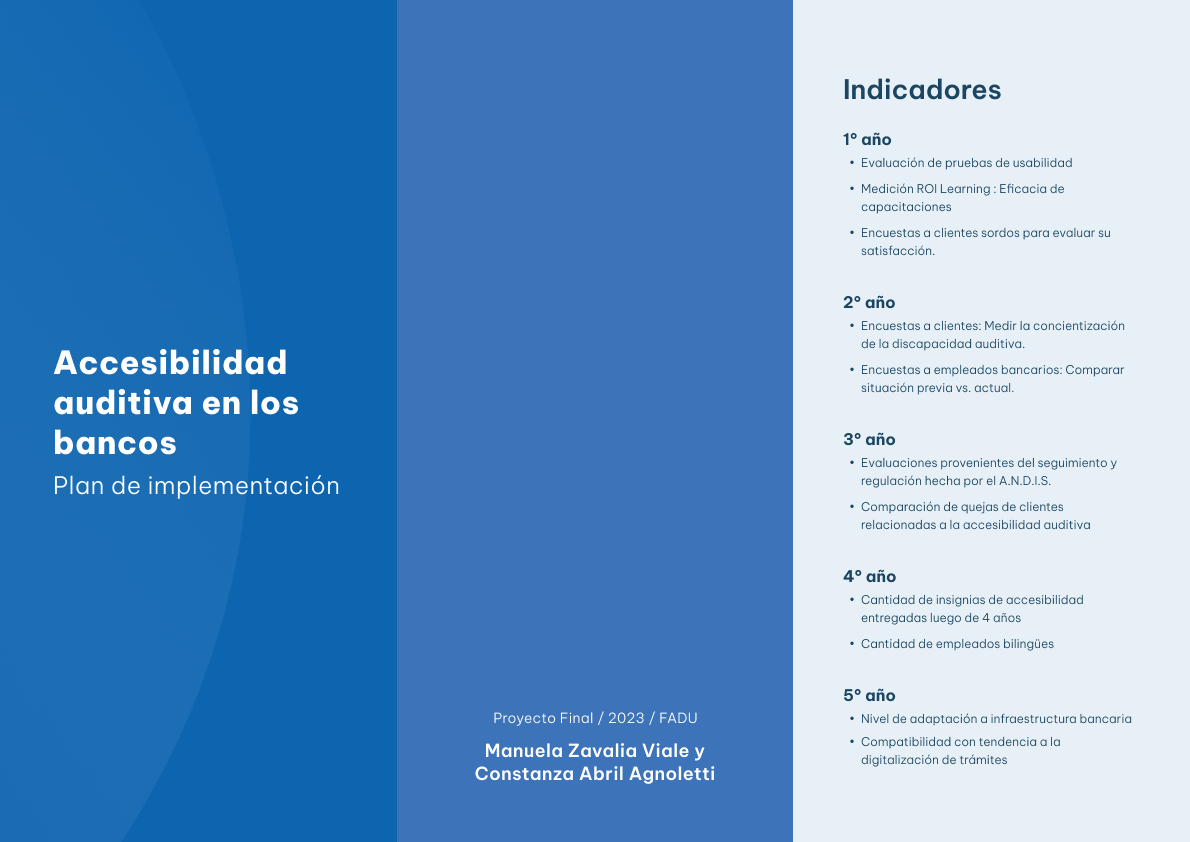 Accesibilidad auditiva en los bancos
Plan de implementación

Proyecto Final / 2023 / FADU

Manuela Zavalia Viale y Constanza Abril Agnoletti

Indicadores

1° año
• Evaluación de pruebas de usabilidad
• Medición ROI Learning : Eficacia de capacitaciones
• Encuestas a clientes sordos para evaluar su satisfacción.

2° año
• Encuestas a clientes: Medir la concientización de la discapacidad auditiva.
• Encuestas a empleados bancarios: Comparar situación previa vs. actual.

3° año
• Evaluaciones provenientes del seguimiento y regulación hecha por el A.N.D.I.S.
• Comparación de quejas de clientes relacionadas a la accesibilidad auditiva

4° año
• Cantidad de insignias de accesibilidad entregadas luego de 4 años
• Cantidad de empleados bilingües

5° año
• Nivel de adaptación a infraestructura bancaria
• Compatibilidad con tendencia a la digitalización de trámites